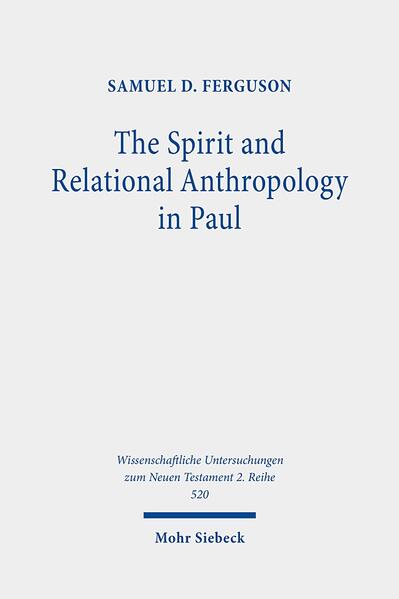 SAMUEL D. FERGUSON

The Spirit and Relational Anthropology in Paul

Wissenschaftliche Untersuchungen zum Neuen Testament 2. Reihe 520

Mohr Siebeck